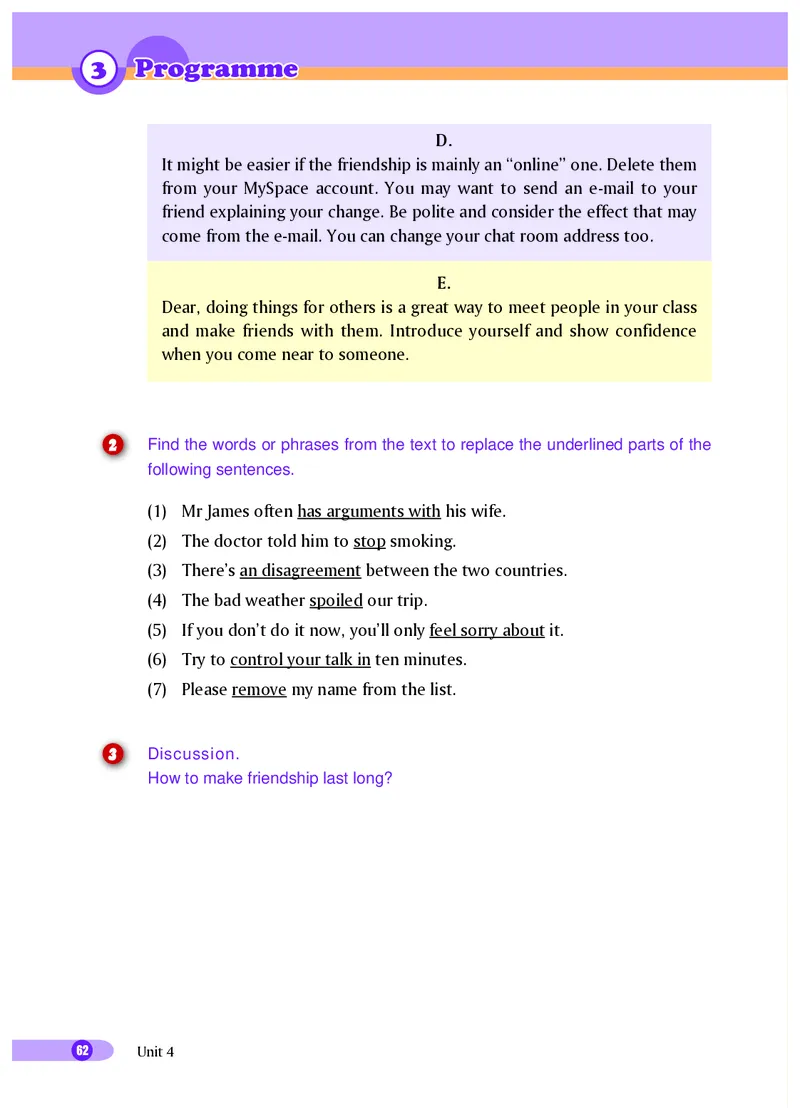 3 Programme

D.
It might be easier if the friendship is mainly an "online" one. Delete them from your MySpace account. You may want to send an e-mail to your friend explaining your change. Be polite and consider the effect that may come from the e-mail. You can change your chat room address too.

E.
Dear, doing things for others is a great way to meet people in your class and make friends with them. Introduce yourself and show confidence when you come near to someone.

2 Find the words or phrases from the text to replace the underlined parts of the following sentences.

(1) Mr James often has arguments with his wife.
(2) The doctor told him to stop smoking.
(3) There's an disagreement between the two countries.
(4) The bad weather spoiled our trip.
(5) If you don't do it now, you'll only feel sorry about it.
(6) Try to control your talk in ten minutes.
(7) Please remove my name from the list.

3 Discussion.
How to make friendship last long?

62 Unit 4